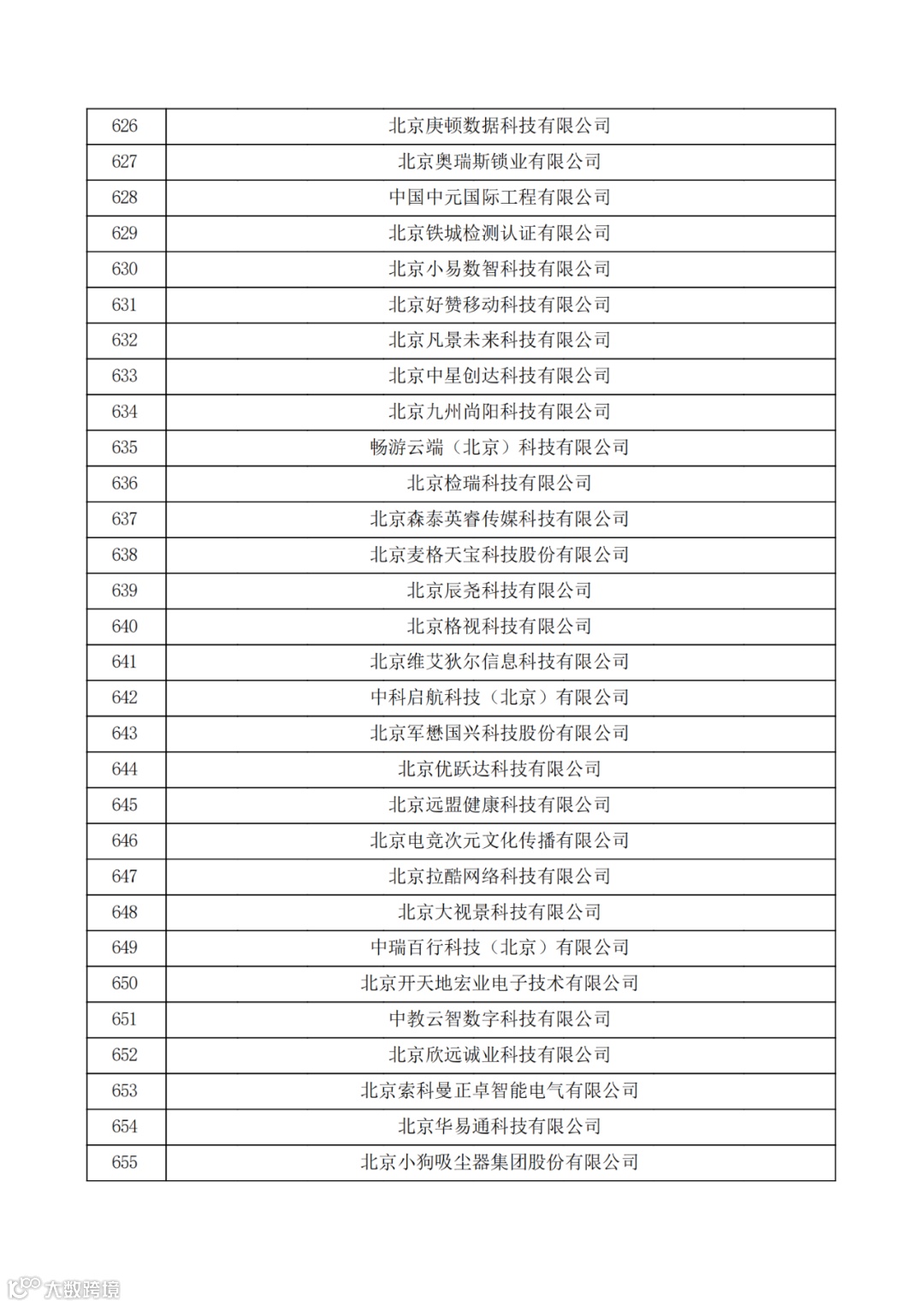 | 626 | 北京庚顿数据科技有限公司 |
|---|---|
| 627 | 北京奥瑞斯锁业有限公司 |
| 628 | 中国中元国际工程有限公司 |
| 629 | 北京铁城检测认证有限公司 |
| 630 | 北京小易数智科技有限公司 |
| 631 | 北京好赞移动科技有限公司 |
| 632 | 北京凡景未来科技有限公司 |
| 633 | 北京中星创达科技有限公司 |
| 634 | 北京九州尚阳科技有限公司 |
| 635 | 畅游云端（北京）科技有限公司 |
| 636 | 北京检瑞科技有限公司 |
| 637 | 北京森泰英睿传媒科技有限公司 |
| 638 | 北京麦格天宝科技股份有限公司 |
| 639 | 北京辰尧科技有限公司 |
| 640 | 北京格视科技有限公司 |
| 641 | 北京维艾狄尔信息科技有限公司 |
| 642 | 中科启航科技（北京）有限公司 |
| 643 | 北京军懋国兴科技股份有限公司 |
| 644 | 北京优跃达科技有限公司 |
| 645 | 北京远盟健康科技有限公司 |
| 646 | 北京电竞次元文化传播有限公司 |
| 647 | 北京拉酷网络科技有限公司 |
| 648 | 北京大视景科技有限公司 |
| 649 | 中瑞百行科技（北京）有限公司 |
| 650 | 北京开天地宏业电子技术有限公司 |
| 651 | 中教云智数字科技有限公司 |
| 652 | 北京欣远诚业科技有限公司 |
| 653 | 北京索科曼正卓智能电气有限公司 |
| 654 | 北京华易通科技有限公司 |
| 655 | 北京小狗吸尘器集团股份有限公司 |

大数跨境